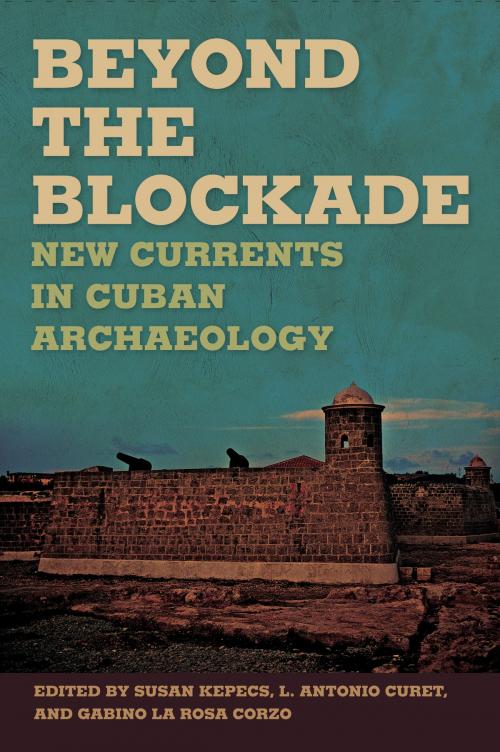 BEYOND THE BLOCKADE

NEW CURRENTS IN CUBAN ARCHAEOLOGY

EDITED BY SUSAN KEPECS, L. ANTONIO CURET, AND GABINO LA ROSA CORZO